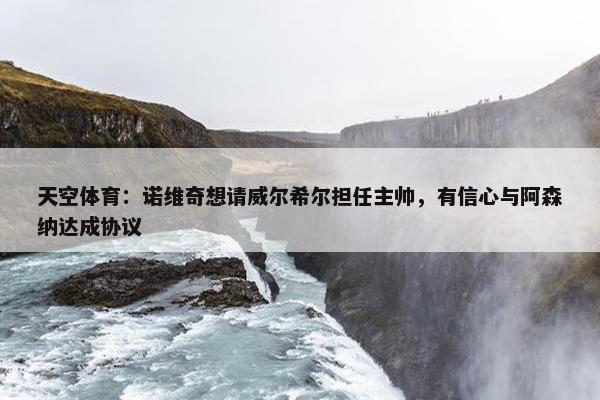 天空体育：诺维奇想请威尔希尔担任主帅，有信心与阿森纳达成协议